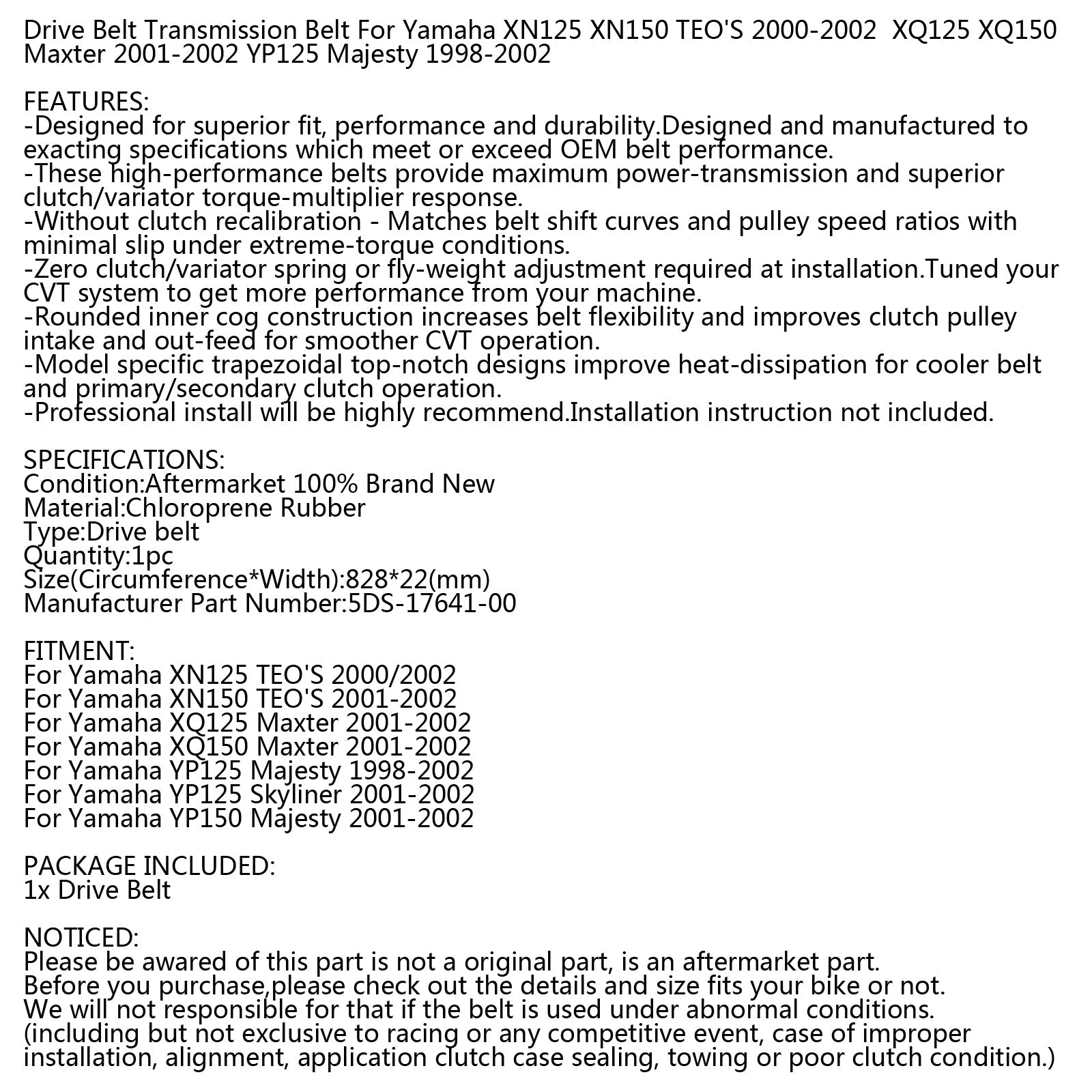 Drive Belt Transmission Belt For Yamaha XN125 XN150 TEO'S 2000-2002 XQ125 XQ150 Maxter 2001-2002 YP125 Majesty 1998-2002

FEATURES:
-Designed for superior fit, performance and durability.Designed and manufactured to exacting specifications which meet or exceed OEM belt performance.
-These high-performance belts provide maximum power-transmission and superior clutch/variator torque-multiplier response.
-Without clutch recalibration - Matches belt shift curves and pulley speed ratios with minimal slip under extreme-torque conditions.
-Zero clutch/variator spring or fly-weight adjustment required at installation.Tuned your CVT system to get more performance from your machine.
-Rounded inner cog construction increases belt flexibility and improves clutch pulley intake and out-feed for smoother CVT operation.
-Model specific trapezoidal top-notch designs improve heat-dissipation for cooler belt and primary/secondary clutch operation.
-Professional install will be highly recommend.Installation instruction not included.

SPECIFICATIONS:
Condition:Aftermarket 100% Brand New
Material:Chloroprene Rubber
Type:Drive belt
Quantity:1pc
Size(Circumference*Width):828*22(mm)
Manufacturer Part Number:5DS-17641-00

FITMENT:
For Yamaha XN125 TEO'S 2000/2002
For Yamaha XN150 TEO'S 2001-2002
For Yamaha XQ125 Maxter 2001-2002
For Yamaha XQ150 Maxter 2001-2002
For Yamaha YP125 Majesty 1998-2002
For Yamaha YP125 Skyliner 2001-2002
For Yamaha YP150 Majesty 2001-2002

PACKAGE INCLUDED:
1x Drive Belt

NOTICED:
Please be awared of this part is not a original part, is an aftermarket part.
Before you purchase,please check out the details and size fits your bike or not.
We will not responsible for that if the belt is used under abnormal conditions.
(including but not exclusive to racing or any competitive event, case of improper installation, alignment, application clutch case sealing, towing or poor clutch condition.)